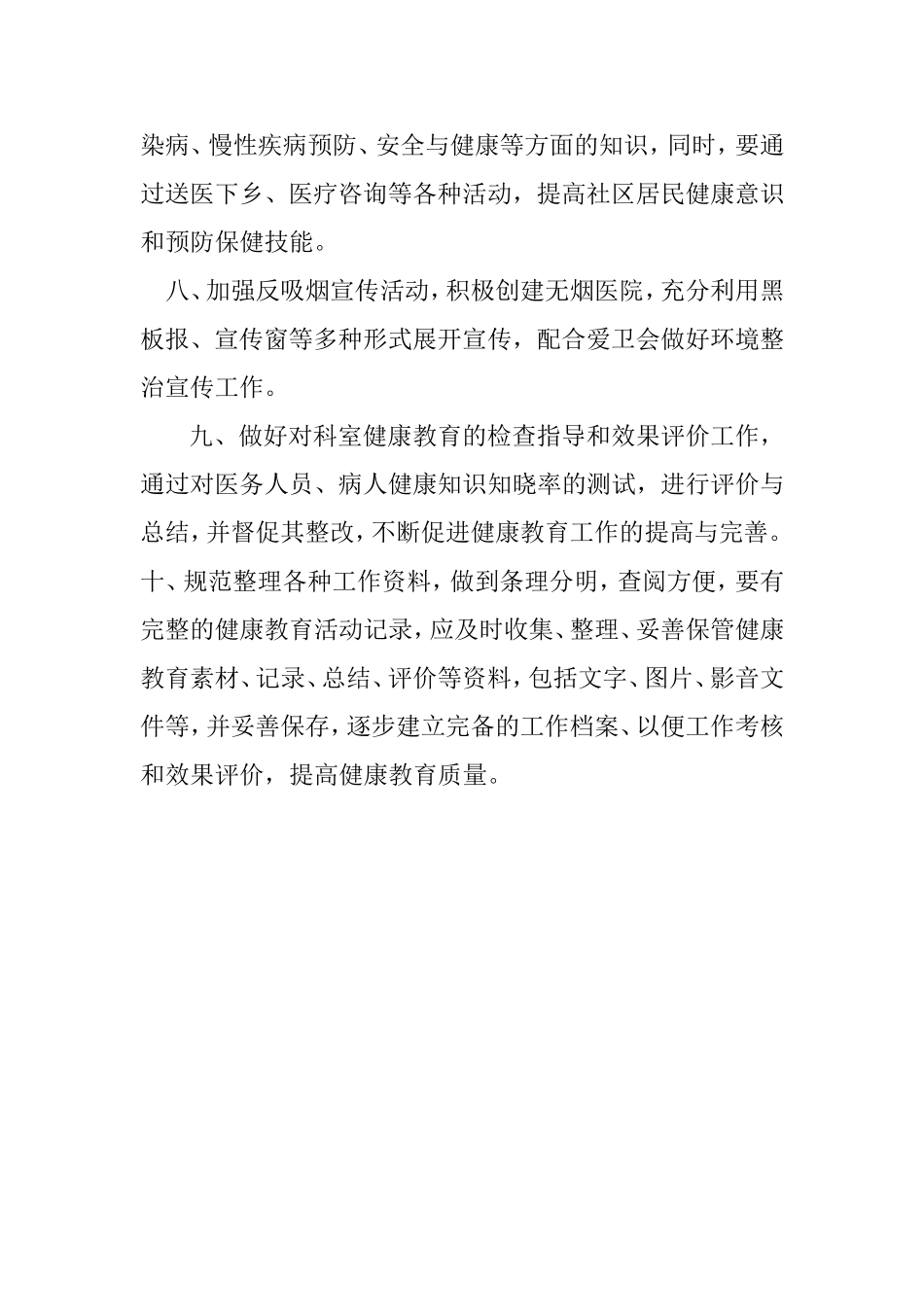 染病、慢性疾病预防、安全与健康等方面的知识，同时，要通过送医下乡、医疗咨询等各种活动，提高社区居民健康意识和预防保健技能。

八、加强反吸烟宣传活动，积极创建无烟医院，充分利用黑板报、宣传窗等多种形式展开宣传，配合爱卫会做好环境整治宣传工作。

九、做好对科室健康教育的检查指导和效果评价工作，通过对医务人员、病人健康知识知晓率的测试，进行评价与总结，并督促其整改，不断促进健康教育工作的提高与完善。

十、规范整理各种工作资料，做到条理分明，查阅方便，要有完整的健康教育活动记录，应及时收集、整理、妥善保管健康教育素材、记录、总结、评价等资料，包括文字、图片、影音文件等，并妥善保存，逐步建立完备的工作档案、以便工作考核和效果评价，提高健康教育质量。